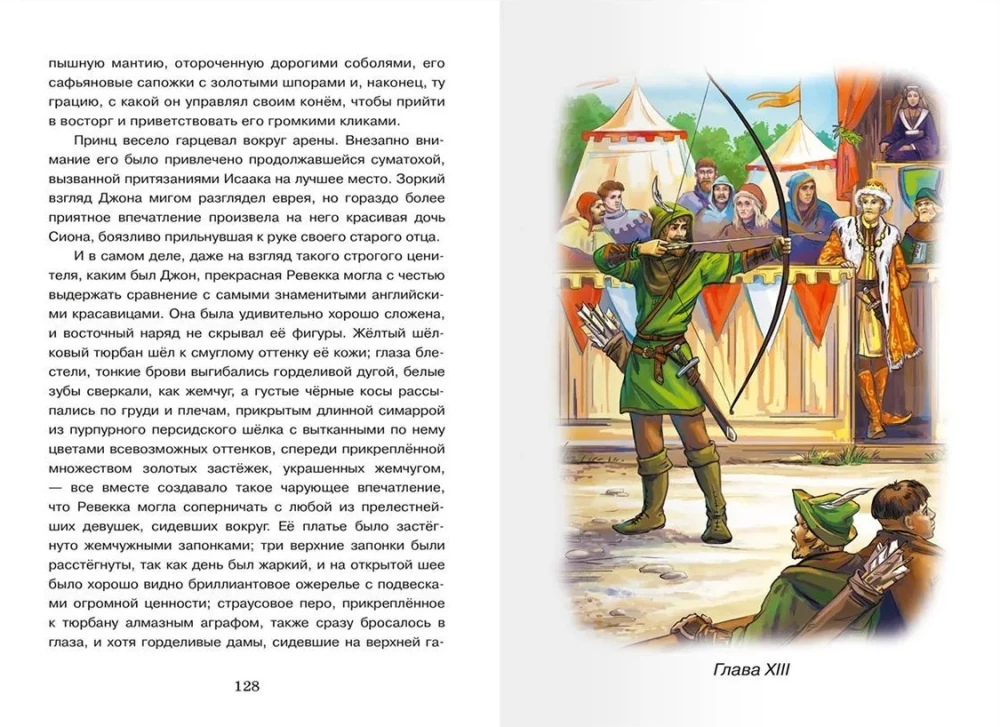 пышную мантию, отороченную дорогими соболями, его сафьяновые сапожки с золотыми шпорами и, наконец, ту грацию, с какой он управлял своим конём, чтобы прийти в восторг и приветствовать его громкими кликами.

Принц весело гарцевал вокруг арены. Внезапно внимание его было привлечено продолжавшейся суматохой, вызванной притязаниями Исаака на лучшее место. Зоркий взгляд Джона мигом разглядел еврея, но гораздо более приятное впечатление произвела на него красивая дочь Сиона, боязливо прильнувшая к руке своего старого отца.

И в самом деле, даже на взгляд такого строгого ценителя, каким был Джон, прекрасная Ревекка могла с честью выдержать сравнение с самыми знаменитыми английскими красавицами. Она была удивительно хорошо сложена, и восточный наряд не скрывал её фигуры. Жёлтый шёлковый тюрбан шёл к смуглому оттенку её кожи; глаза блестели, тонкие брови выгибались горделивой дугой, белые зубы сверкали, как жемчуг, а густые чёрные косы рассыпались по груди и плечам, прикрытым длинной симаррой из пурпурного персидского шёлка с вытканными по нему цветами всевозможных оттенков, спереди прикреплённой множеством золотых застёжек, украшенных жемчугом, — все вместе создавало такое чарующее впечатление, что Ревекка могла соперничать с любой из прелестнейших девушек, сидевших вокруг. Её платье было застёгнуто жемчужными запонками; три верхние запонки были расстёгнуты, так как день был жаркий, и на открытой шее было хорошо видно бриллиантовое ожерелье с подвесками огромной ценности; страусовое перо, прикреплённое к тюрбану алмазным аграфом, также сразу бросалось в глаза, и хотя горделивые дамы, сидевшие на верхней га-

128

Глава XIII